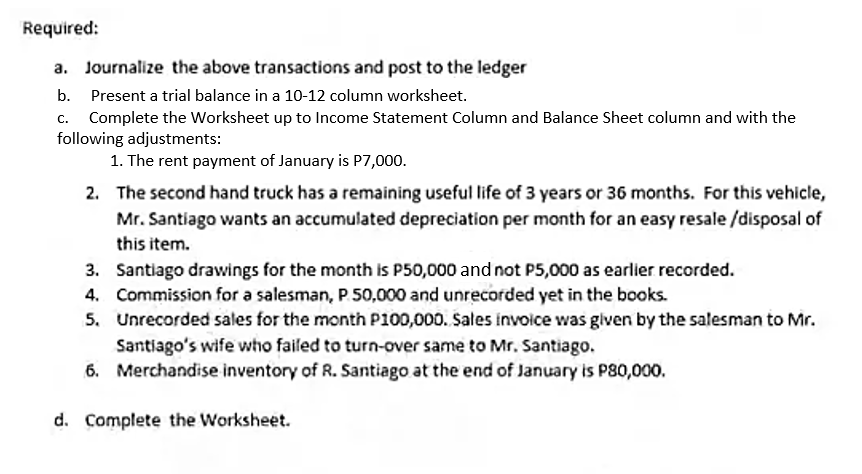 Required:

a. Journalize the above transactions and post to the ledger

b. Present a trial balance in a 10-12 column worksheet.

c. Complete the Worksheet up to Income Statement Column and Balance Sheet column and with the following adjustments:

1. The rent payment of January is P7,000.

2. The second hand truck has a remaining useful life of 3 years or 36 months. For this vehicle, Mr. Santiago wants an accumulated depreciation per month for an easy resale /disposal of this item.

3. Santiago drawings for the month is P50,000 and not P5,000 as earlier recorded.

4. Commission for a salesman, P 50,000 and unrecorded yet in the books.

5. Unrecorded sales for the month P100,000. Sales invoice was given by the salesman to Mr. Santiago's wife who failed to turn-over same to Mr. Santiago.

6. Merchandise inventory of R. Santiago at the end of January is P80,000.

d. Complete the Worksheet.